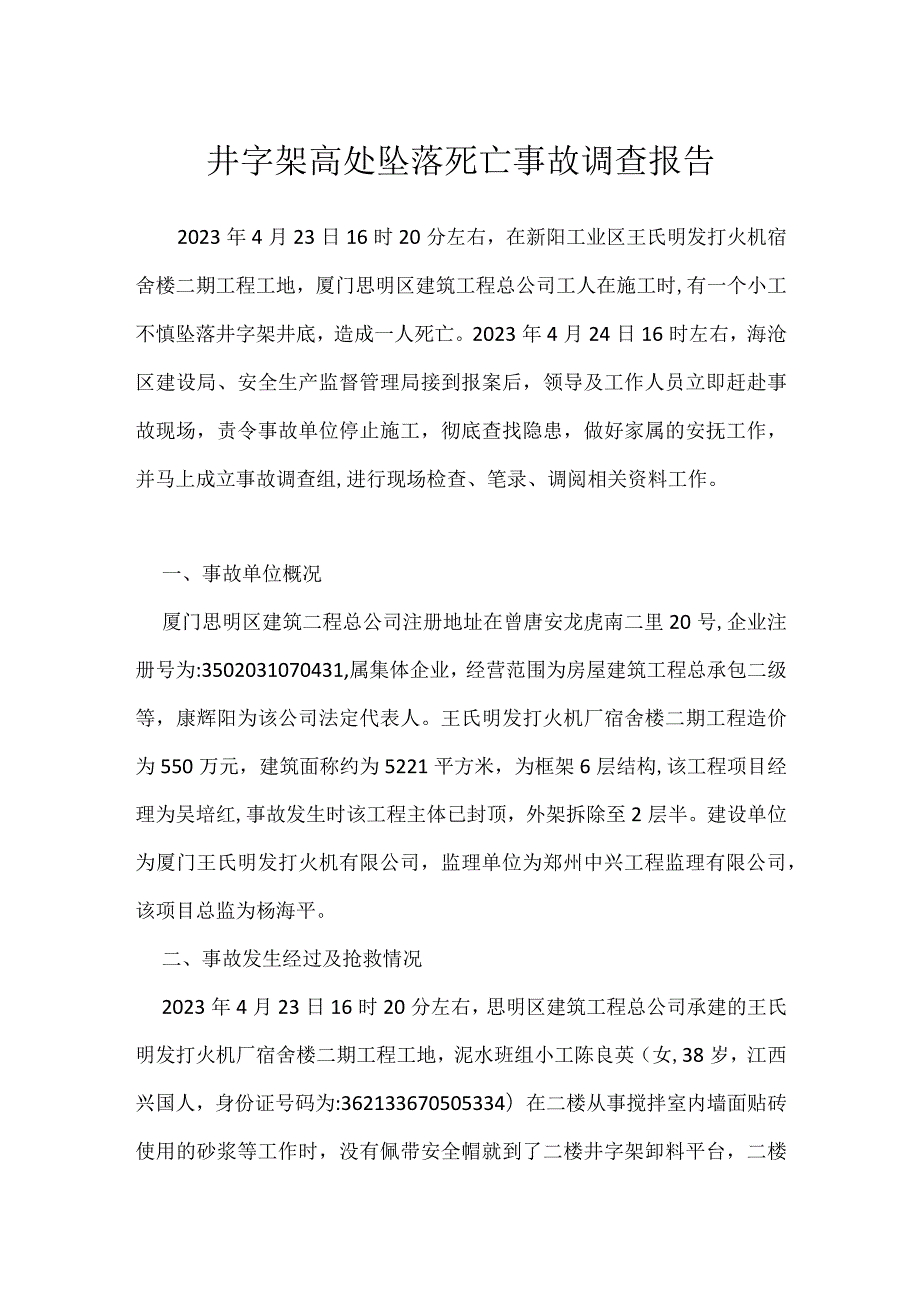 井字架高处坠落死亡事故调查报告

2023年4月23日16时20分左右，在新阳工业区王氏明发打火机宿舍楼二期工程工地，厦门思明区建筑工程总公司工人在施工时,有一个小工不慎坠落井字架井底，造成一人死亡。2023年4月24日16时左右，海沧区建设局、安全生产监督管理局接到报案后，领导及工作人员立即赶赴事故现场，责令事故单位停止施工，彻底查找隐患，做好家属的安抚工作，并马上成立事故调查组,进行现场检查、笔录、调阅相关资料工作。

一、事故单位概况

厦门思明区建筑二程总公司注册地址在曾唐安龙虎南二里20号,企业注册号为:3502031070431,属集体企业，经营范围为房屋建筑工程总承包二级等，康辉阳为该公司法定代表人。王氏明发打火机厂宿舍楼二期工程造价为550万元，建筑面称约为5221平方米，为框架6层结构,该工程项目经理为吴培红,事故发生时该工程主体已封顶，外架拆除至2层半。建设单位为厦门王氏明发打火机有限公司，监理单位为郑州中兴工程监理有限公司，该项目总监为杨海平。

二、事故发生经过及抢救情况

2023年4月23日16时20分左右，思明区建筑工程总公司承建的王氏明发打火机厂宿舍楼二期工程工地，泥水班组小工陈良英（女,38岁，江西兴国人，身份证号码为:362133670505334）在二楼从事搅拌室内墙面贴砖使用的砂浆等工作时，没有佩带安全帽就到了二楼井字架卸料平台，二楼